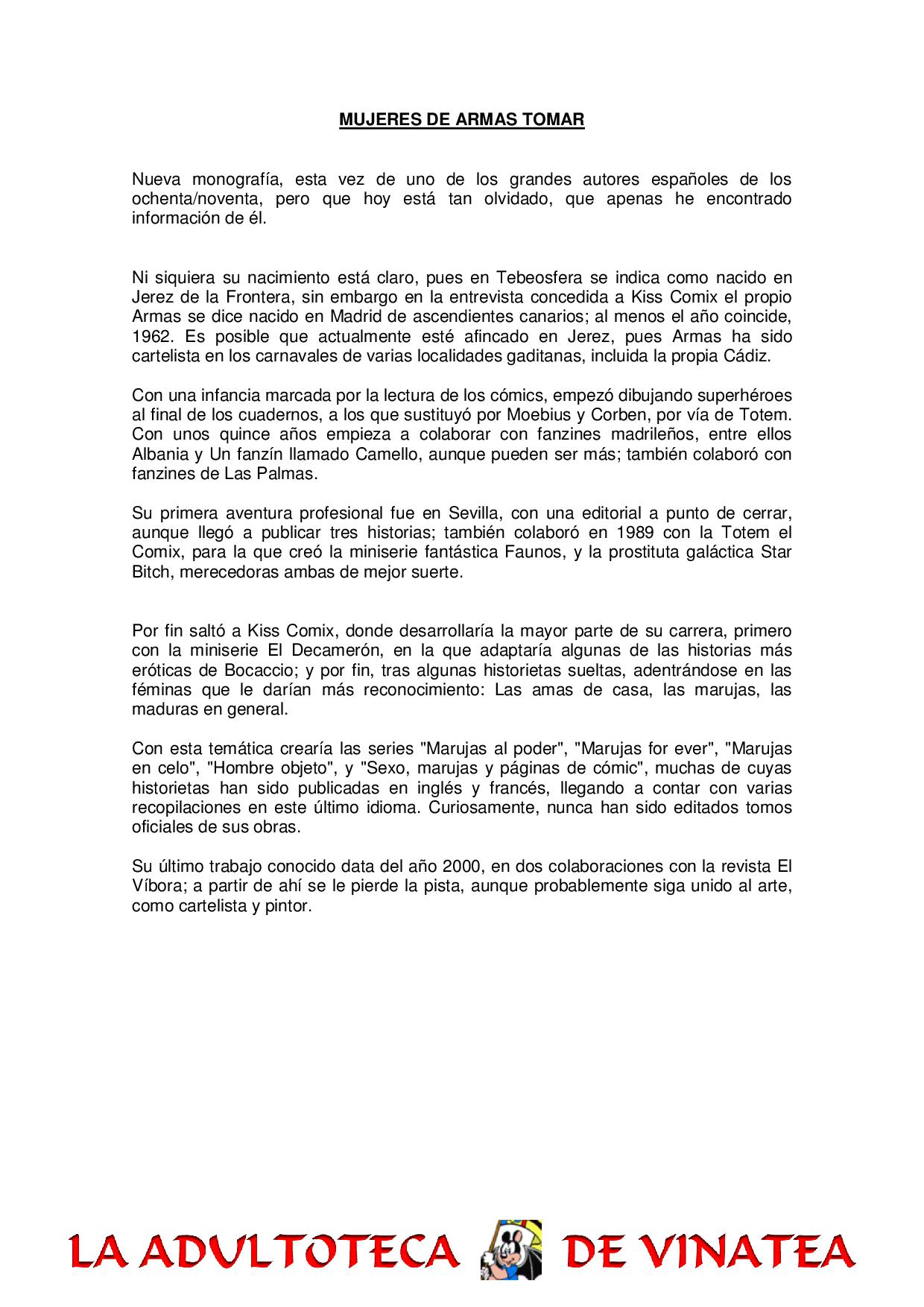 MUJERES DE ARMAS TOMAR

Nueva monografía, esta vez de uno de los grandes autores españoles de los ochenta/noventa, pero que hoy está tan olvidado, que apenas he encontrado información de él.

Ni siquiera su nacimiento está claro, pues en Tebeosfera se indica como nacido en Jerez de la Frontera, sin embargo en la entrevista concedida a Kiss Comix el propio Armas se dice nacido en Madrid de ascendientes canarios; al menos el año coincide, 1962. Es posible que actualmente esté afincado en Jerez, pues Armas ha sido cartelista en los carnavales de varias localidades gaditanas, incluida la propia Cádiz.

Con una infancia marcada por la lectura de los cómics, empezó dibujando superhéroes al final de los cuadernos, a los que sustituyó por Moebius y Corben, por vía de Totem. Con unos quince años empieza a colaborar con fanzines madrileños, entre ellos Albania y Un fanzín llamado Camello, aunque pueden ser más; también colaboró con fanzines de Las Palmas.

Su primera aventura profesional fue en Sevilla, con una editorial a punto de cerrar, aunque llegó a publicar tres historias; también colaboró en 1989 con la Totem el Comix, para la que creó la miniserie fantástica Faunos, y la prostituta galáctica Star Bitch, merecedoras ambas de mejor suerte.

Por fin saltó a Kiss Comix, donde desarrollaría la mayor parte de su carrera, primero con la miniserie El Decamerón, en la que adaptaría algunas de las historias más eróticas de Bocaccio; y por fin, tras algunas historietas sueltas, adentrándose en las féminas que le darían más reconocimiento: Las amas de casa, las marujas, las maduras en general.

Con esta temática crearía las series "Marujas al poder", "Marujas for ever", "Marujas en celo", "Hombre objeto", y "Sexo, marujas y páginas de cómic", muchas de cuyas historietas han sido publicadas en inglés y francés, llegando a contar con varias recopilaciones en este último idioma. Curiosamente, nunca han sido editados tomos oficiales de sus obras.

Su último trabajo conocido data del año 2000, en dos colaboraciones con la revista El Víbora; a partir de ahí se le pierde la pista, aunque probablemente siga unido al arte, como cartelista y pintor.

LA ADULTOTECA DE VINATEA